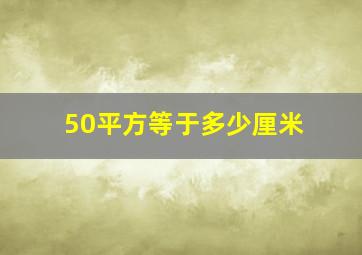 50平方等于多少厘米